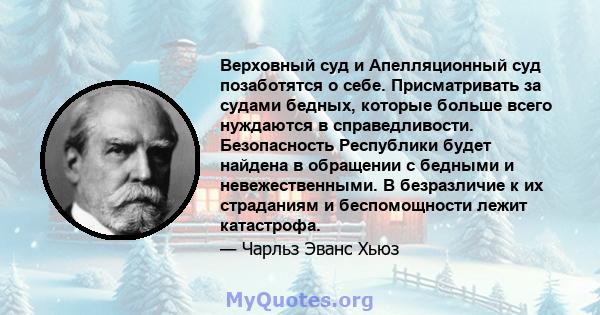 Верховный суд и Апелляционный суд позаботятся о себе. Присматривать за судами бедных, которые больше всего нуждаются в справедливости. Безопасность Республики будет найдена в обращении с бедными и невежественными. В безразличие к их страданиям и беспомощности лежит катастрофа.

— Чарльз Эванс Хьюз

MyQuotes.org